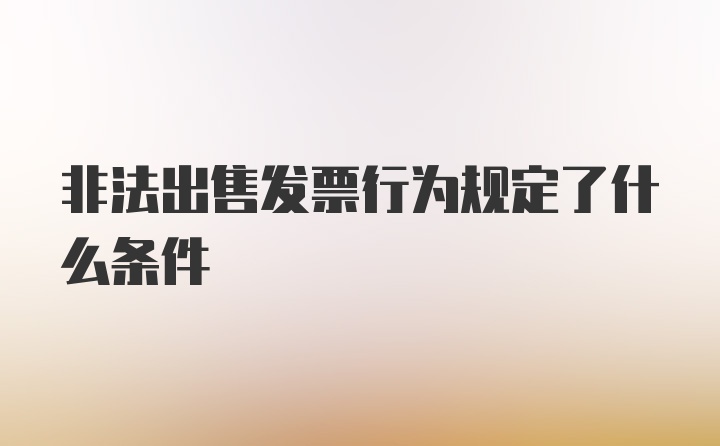 非法出售发票行为规定了什么条件